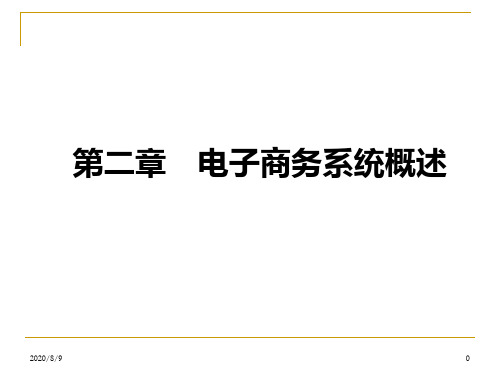 第二章　电子商务系统概述

2020/8/9

0